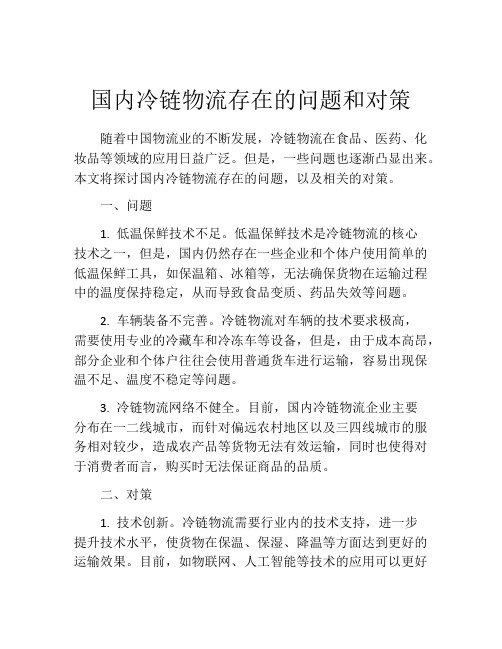 国内冷链物流存在的问题和对策

随着中国物流业的不断发展，冷链物流在食品、医药、化妆品等领域的应用日益广泛。但是，一些问题也逐渐凸显出来。本文将探讨国内冷链物流存在的问题，以及相关的对策。

一、问题

1. 低温保鲜技术不足。低温保鲜技术是冷链物流的核心技术之一，但是，国内仍然存在一些企业和个体户使用简单的低温保鲜工具，如保温箱、冰箱等，无法确保货物在运输过程中的温度保持稳定，从而导致食品变质、药品失效等问题。

2. 车辆装备不完善。冷链物流对车辆的技术要求极高，需要使用专业的冷藏车和冷冻车等设备，但是，由于成本高昂，部分企业和个体户往往会使用普通货车进行运输，容易出现保温不足、温度不稳定等问题。

3. 冷链物流网络不健全。目前，国内冷链物流企业主要分布在一二线城市，而针对偏远农村地区以及三四线城市的服务相对较少，造成农产品等货物无法有效运输，同时也使得对于消费者而言，购买时无法保证商品的品质。

二、对策

1. 技术创新。冷链物流需要行业内的技术支持，进一步提升技术水平，使货物在保温、保湿、降温等方面达到更好的运输效果。目前，如物联网、人工智能等技术的应用可以更好